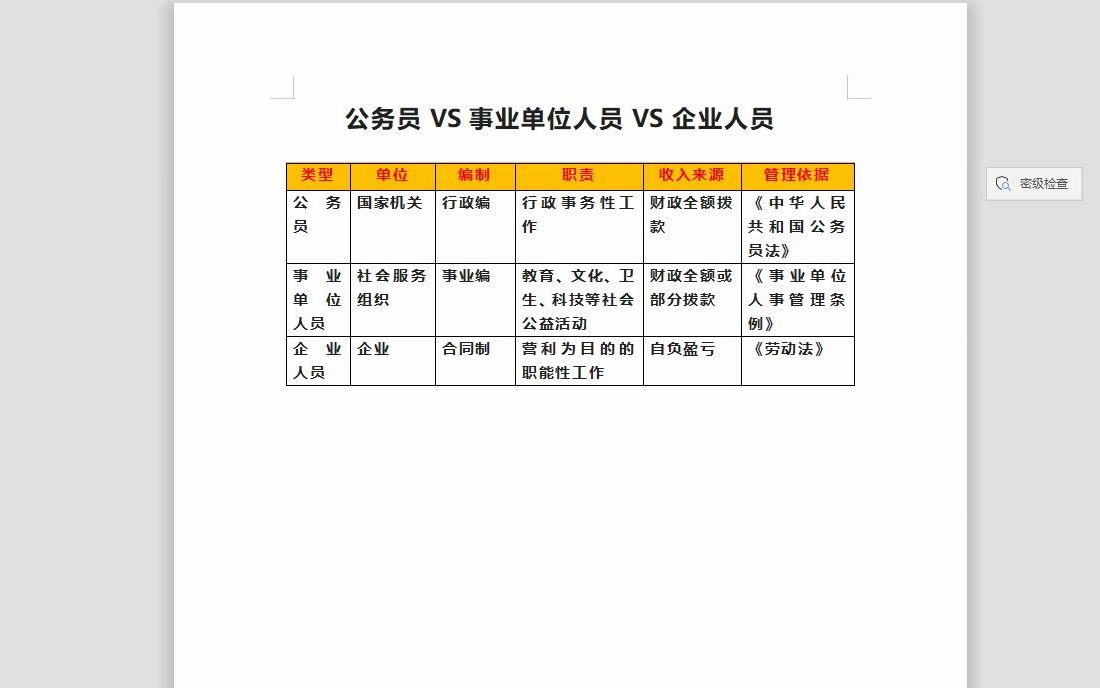 公务员 VS 事业单位人员 VS 企业人员

| 类型 | 单位 | 编制 | 职责 | 收入来源 | 管理依据 |
|---|---|---|---|---|---|
| 公务员 | 国家机关 | 行政编 | 行政事务性工作 | 财政全额拨款 | 《中华人民共和国公务员法》 |
| 事业单位人员 | 社会服务组织 | 事业编 | 教育、文化、卫生、科技等社会公益活动 | 财政全额或部分拨款 | 《事业单位人事管理条例》 |
| 企业人员 | 企业 | 合同制 | 营利为目的的职能性工作 | 自负盈亏 | 《劳动法》 |

密级检查